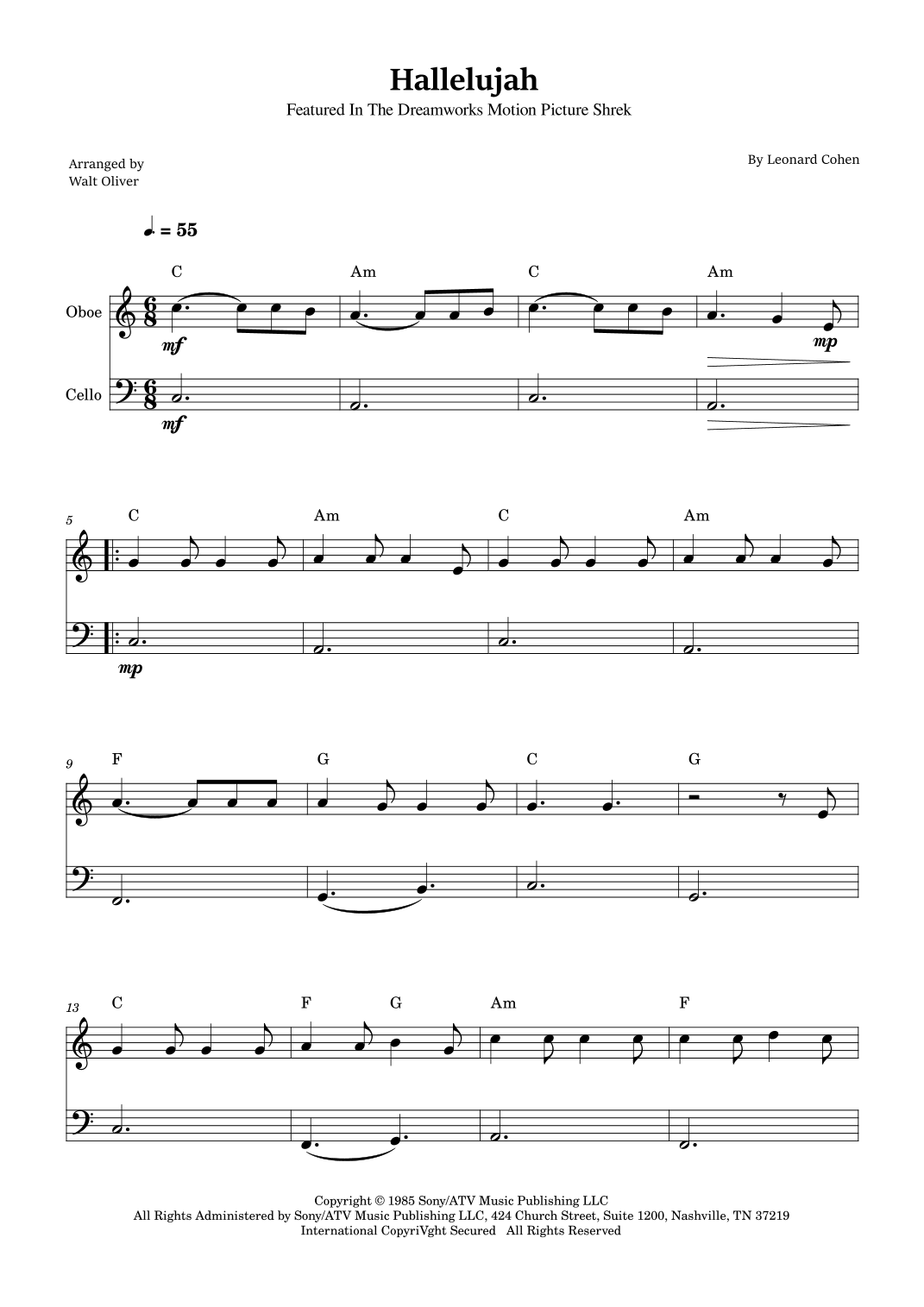 Hallelujah

Featured In The Dreamworks Motion Picture Shrek

Arranged by
Walt Oliver

By Leonard Cohen

♩. = 55

C Am C Am

Oboe

mf

mp

Cello

mf

5

C Am C Am

mp

9

F G C G

13

C F G Am F

Copyright © 1985 Sony/ATV Music Publishing LLC
All Rights Administered by Sony/ATV Music Publishing LLC, 424 Church Street, Suite 1200, Nashville, TN 37219
International CopyriVght Secured All Rights Reserved